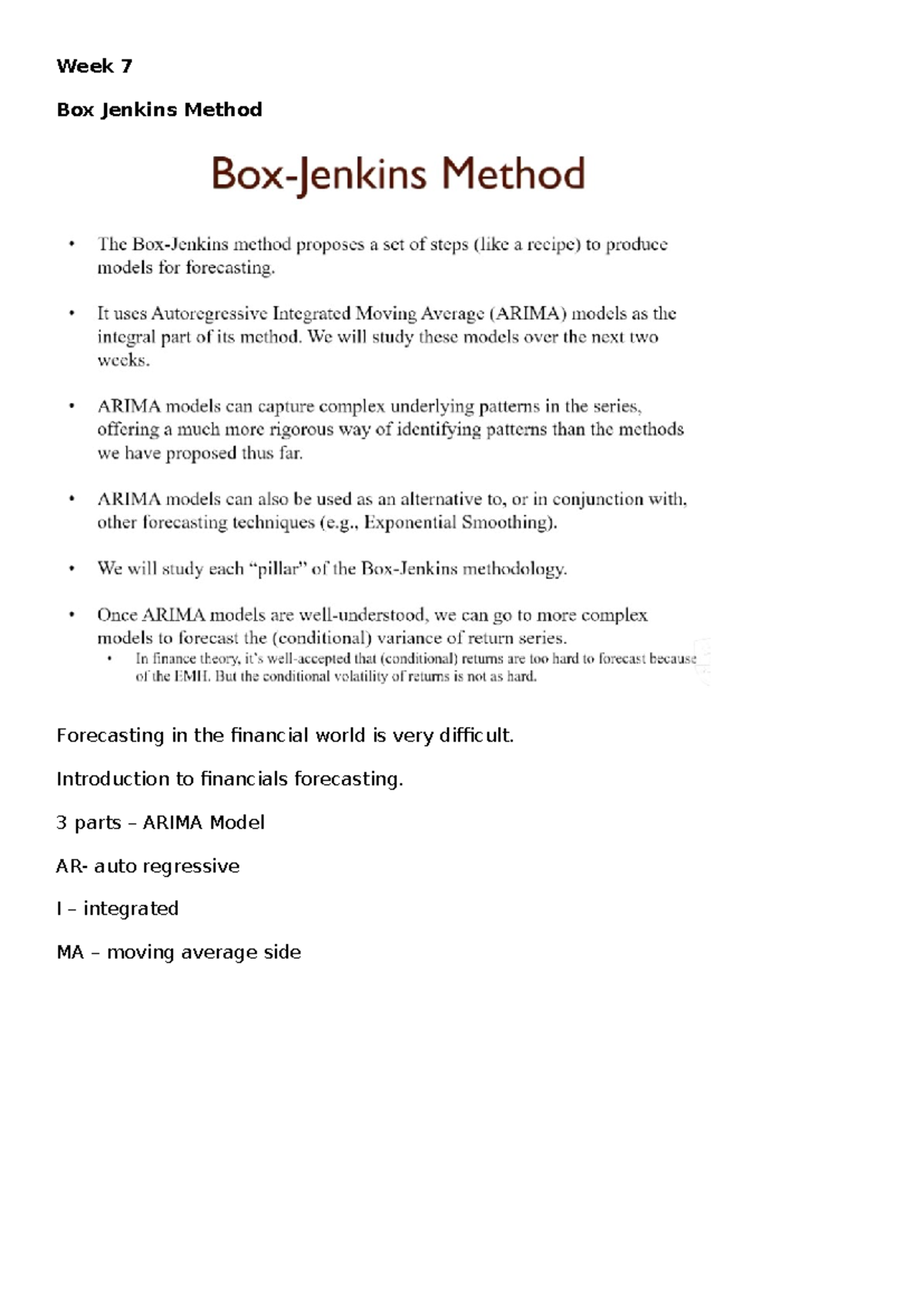 Week 7

Box Jenkins Method

Box-Jenkins Method

• The Box-Jenkins method proposes a set of steps (like a recipe) to produce models for forecasting.

• It uses Autoregressive Integrated Moving Average (ARIMA) models as the integral part of its method. We will study these models over the next two weeks.

• ARIMA models can capture complex underlying patterns in the series, offering a much more rigorous way of identifying patterns than the methods we have proposed thus far.

• ARIMA models can also be used as an alternative to, or in conjunction with, other forecasting techniques (e.g., Exponential Smoothing).

• We will study each "pillar" of the Box-Jenkins methodology.

• Once ARIMA models are well-understood, we can go to more complex models to forecast the (conditional) variance of return series.

• In finance theory, it's well-accepted that (conditional) returns are too hard to forecast because of the EMH. But the conditional volatility of returns is not as hard.

Forecasting in the financial world is very difficult.

Introduction to financials forecasting.

3 parts – ARIMA Model

AR- auto regressive

I – integrated

MA – moving average side